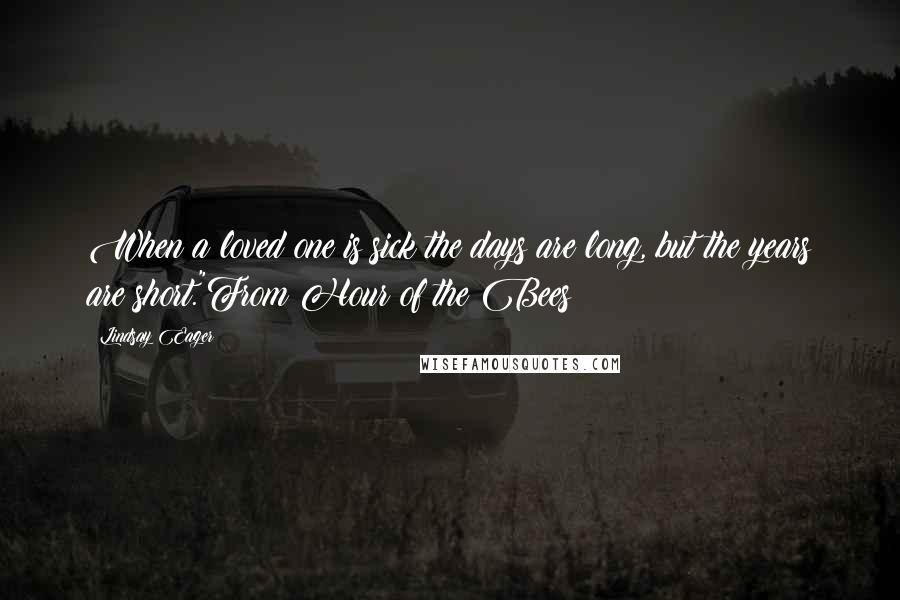 When a loved one is sick the days are long, but the years are short."From Hour of the Bees

Lindsay Eager

WISEFAMOUSQUOTES.COM